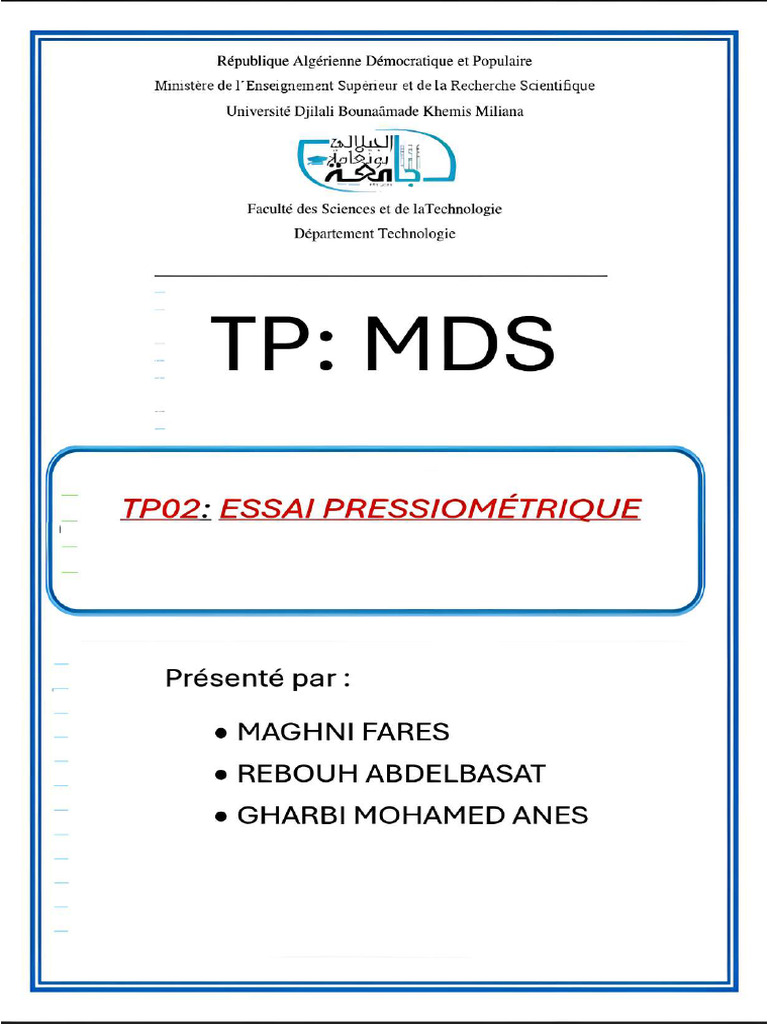 République Algérienne Démocratique et Populaire
Ministère de l'Enseignement Supérieur et de la Recherche Scientifique
Université Djilali Bounaâmade Khemis Miliana

جامعة الجيلالي بونعامة

Faculté des Sciences et de laTechnologie
Département Technologie

TP: MDS

TP02: ESSAI PRESSIOMÉTRIQUE

Présenté par :

• MAGHNI FARES
• REBOUH ABDELBASAT
• GHARBI MOHAMED ANES